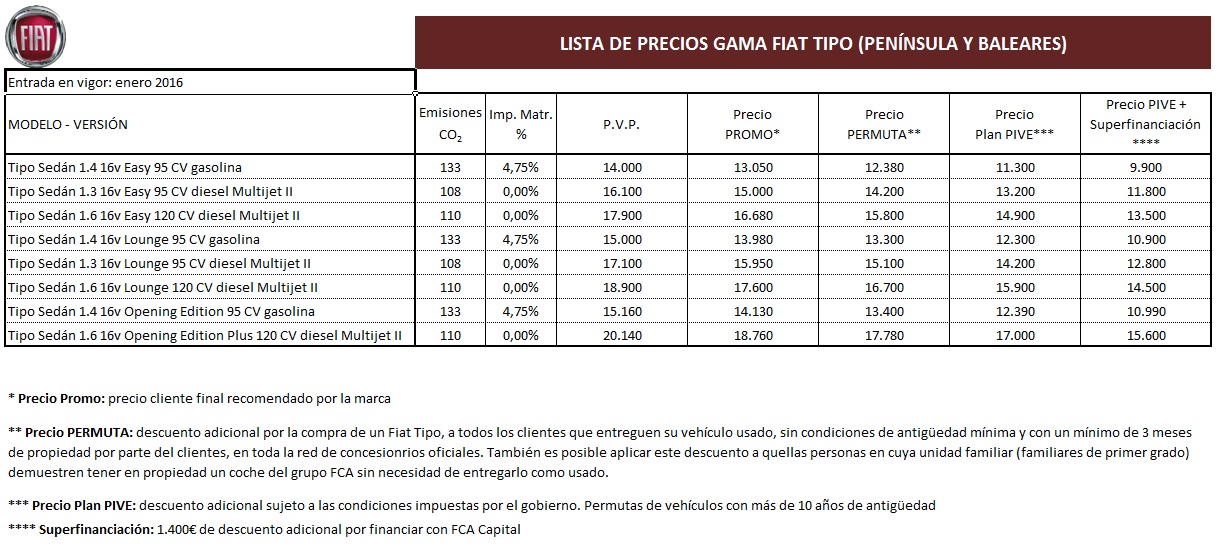 FIAT

LISTA DE PRECIOS GAMA FIAT TIPO (PENÍNSULA Y BALEARES)

Entrada en vigor: enero 2016

| MODELO - VERSIÓN | Emisiones $CO_2$ | Imp. Matr. % | P.V.P. | Precio PROMO* | Precio PERMUTA** | Precio Plan PIVE*** | Precio PIVE + Superfinanciación **** |
|---|---|---|---|---|---|---|---|
| Tipo Sedán 1.4 16v Easy 95 CV gasolina | 133 | 4,75% | 14.000 | 13.050 | 12.380 | 11.300 | 9.900 |
| Tipo Sedán 1.3 16v Easy 95 CV diesel Multijet II | 108 | 0,00% | 16.100 | 15.000 | 14.200 | 13.200 | 11.800 |
| Tipo Sedán 1.6 16v Easy 120 CV diesel Multijet II | 110 | 0,00% | 17.900 | 16.680 | 15.800 | 14.900 | 13.500 |
| Tipo Sedán 1.4 16v Lounge 95 CV gasolina | 133 | 4,75% | 15.000 | 13.980 | 13.300 | 12.300 | 10.900 |
| Tipo Sedán 1.3 16v Lounge 95 CV diesel Multijet II | 108 | 0,00% | 17.100 | 15.950 | 15.100 | 14.200 | 12.800 |
| Tipo Sedán 1.6 16v Lounge 120 CV diesel Multijet II | 110 | 0,00% | 18.900 | 17.600 | 16.700 | 15.900 | 14.500 |
| Tipo Sedán 1.4 16v Opening Edition 95 CV gasolina | 133 | 4,75% | 15.160 | 14.130 | 13.400 | 12.390 | 10.990 |
| Tipo Sedán 1.6 16v Opening Edition Plus 120 CV diesel Multijet II | 110 | 0,00% | 20.140 | 18.760 | 17.780 | 17.000 | 15.600 |

* Precio Promo: precio cliente final recomendado por la marca

** Precio PERMUTA: descuento adicional por la compra de un Fiat Tipo, a todos los clientes que entreguen su vehículo usado, sin condiciones de antigüedad mínima y con un mínimo de 3 meses de propiedad por parte del clientes, en toda la red de concesionrios oficiales. También es posible aplicar este descuento a quellas personas en cuya unidad familiar (familiares de primer grado) demuestren tener en propiedad un coche del grupo FCA sin necesidad de entregarlo como usado.

*** Precio Plan PIVE: descuento adicional sujeto a las condiciones impuestas por el gobierno. Permutas de vehículos con más de 10 años de antigüedad

**** Superfinanciación: 1.400€ de descuento adicional por financiar con FCA Capital